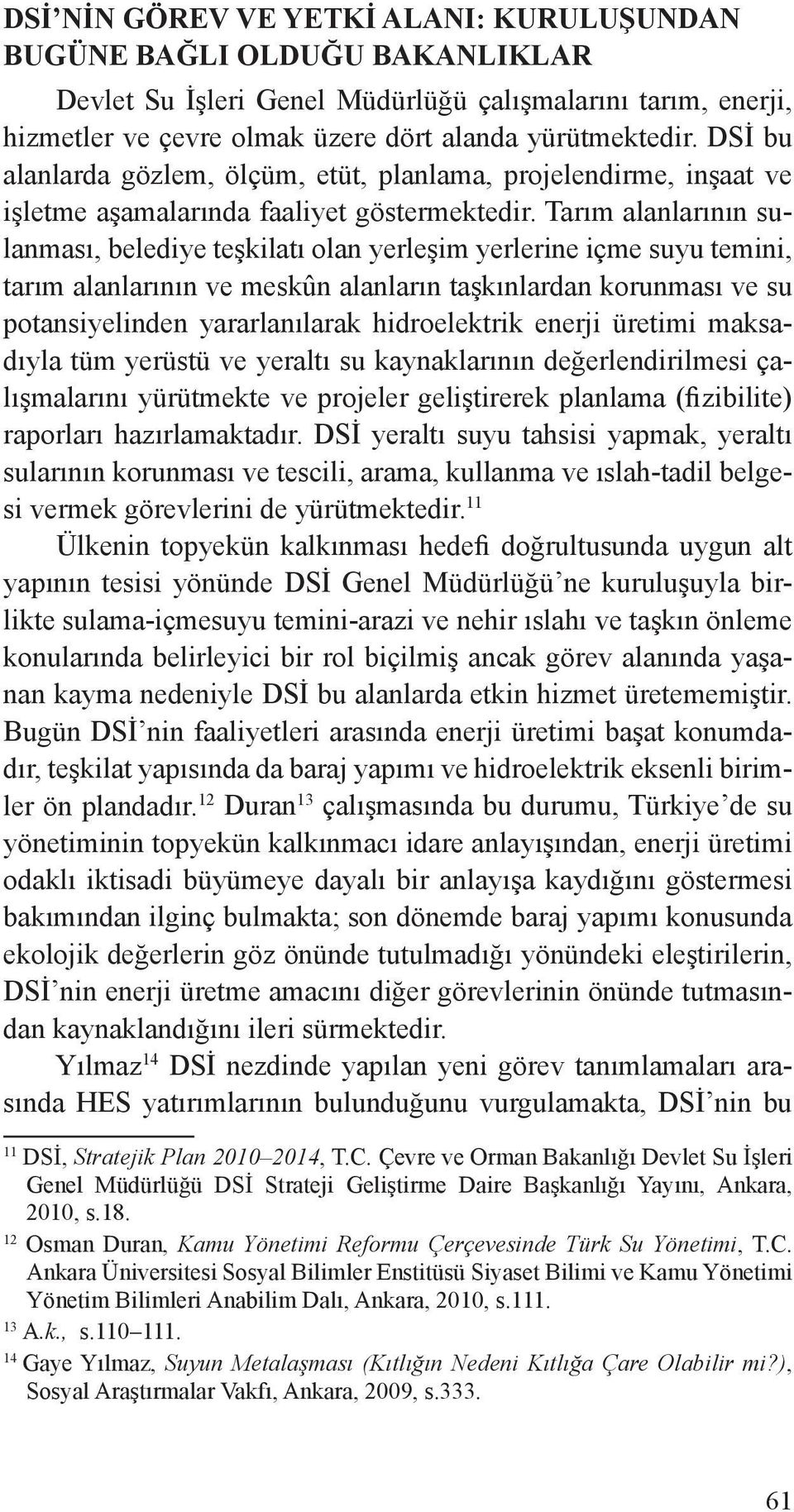 DSİ'NİN GÖREV VE YETKİ ALANI: KURULUŞUNDAN BUGÜNE BAĞLI OLDUĞU BAKANLIKLAR

Devlet Su İşleri Genel Müdürlüğü çalışmalarını tarım, enerji, hizmetler ve çevre olmak üzere dört alanda yürütmektedir. DSİ bu alanlarda gözlem, ölçüm, etüt, planlama, projelendirme, inşaat ve işletme aşamalarında faaliyet göstermektedir. Tarım alanlarının sulanması, belediye teşkilatı olan yerleşim yerlerine içme suyu temini, tarım alanlarının ve meskûn alanların taşkınlardan korunması ve su potansiyelinden yararlanılarak hidroelektrik enerji üretimi maksadıyla tüm yerüstü ve yeraltı su kaynaklarının değerlendirilmesi çalışmalarını yürütmekte ve projeler geliştirerek planlama (fizibilite) raporları hazırlamaktadır. DSİ yeraltı suyu tahsisi yapmak, yeraltı sularının korunması ve tescili, arama, kullanma ve ıslah-tadil belgesi vermek görevlerini de yürütmektedir.$^{11}$

Ülkenin topyekün kalkınması hedefi doğrultusunda uygun alt yapının tesisi yönünde DSİ Genel Müdürlüğü'ne kuruluşuyla birlikte sulama-içmesuyu temini-arazi ve nehir ıslahı ve taşkın önleme konularında belirleyici bir rol biçilmiş ancak görev alanında yaşanan kayma nedeniyle DSİ bu alanlarda etkin hizmet üretememiştir. Bugün DSİ'nin faaliyetleri arasında enerji üretimi başat konumdadır, teşkilat yapısında da baraj yapımı ve hidroelektrik eksenli birimler ön plandadır.$^{12}$ Duran$^{13}$ çalışmasında bu durumu, Türkiye'de su yönetiminin topyekün kalkınmacı idare anlayışından, enerji üretimi odaklı iktisadi büyümeye dayalı bir anlayışa kaydığını göstermesi bakımından ilginç bulmakta; son dönemde baraj yapımı konusunda ekolojik değerlerin göz önünde tutulmadığı yönündeki eleştirilerin, DSİ'nin enerji üretme amacını diğer görevlerinin önünde tutmasından kaynaklandığını ileri sürmektedir.

Yılmaz$^{14}$ DSİ nezdinde yapılan yeni görev tanımlamaları arasında HES yatırımlarının bulunduğunu vurgulamakta, DSİ'nin bu

$^{11}$ DSİ, Stratejik Plan 2010–2014, T.C. Çevre ve Orman Bakanlığı Devlet Su İşleri Genel Müdürlüğü DSİ Strateji Geliştirme Daire Başkanlığı Yayını, Ankara, 2010, s.18.

$^{12}$ Osman Duran, Kamu Yönetimi Reformu Çerçevesinde Türk Su Yönetimi, T.C. Ankara Üniversitesi Sosyal Bilimler Enstitüsü Siyaset Bilimi ve Kamu Yönetimi Yönetim Bilimleri Anabilim Dalı, Ankara, 2010, s.111.

$^{13}$ A.k., s.110–111.

$^{14}$ Gaye Yılmaz, Suyun Metalaşması (Kıtlığın Nedeni Kıtlığa Çare Olabilir mi?), Sosyal Araştırmalar Vakfı, Ankara, 2009, s.333.

61